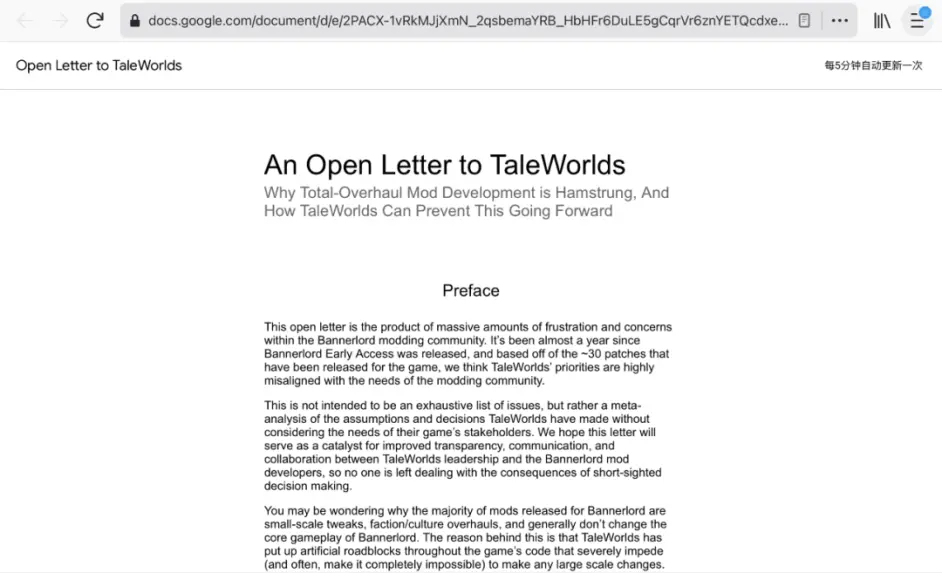 docs.google.com/document/d/e/2PACX-1vRkMJjXmN_2qsbemaYRB_HbHFr6DuLE5gCqrVr6znYETQcdxe...

Open Letter to TaleWorlds

每5分钟自动更新一次

An Open Letter to TaleWorlds

Why Total-Overhaul Mod Development is Hamstrung, And How TaleWorlds Can Prevent This Going Forward

Preface

This open letter is the product of massive amounts of frustration and concerns within the Bannerlord modding community. It's been almost a year since Bannerlord Early Access was released, and based off of the ~30 patches that have been released for the game, we think TaleWorlds' priorities are highly misaligned with the needs of the modding community.

This is not intended to be an exhaustive list of issues, but rather a meta-analysis of the assumptions and decisions TaleWorlds have made without considering the needs of their game's stakeholders. We hope this letter will serve as a catalyst for improved transparency, communication, and collaboration between TaleWorlds leadership and the Bannerlord mod developers, so no one is left dealing with the consequences of short-sighted decision making.

You may be wondering why the majority of mods released for Bannerlord are small-scale tweaks, faction/culture overhauls, and generally don't change the core gameplay of Bannerlord. The reason behind this is that TaleWorlds has put up artificial roadblocks throughout the game's code that severely impede (and often, make it completely impossible) to make any large scale changes.